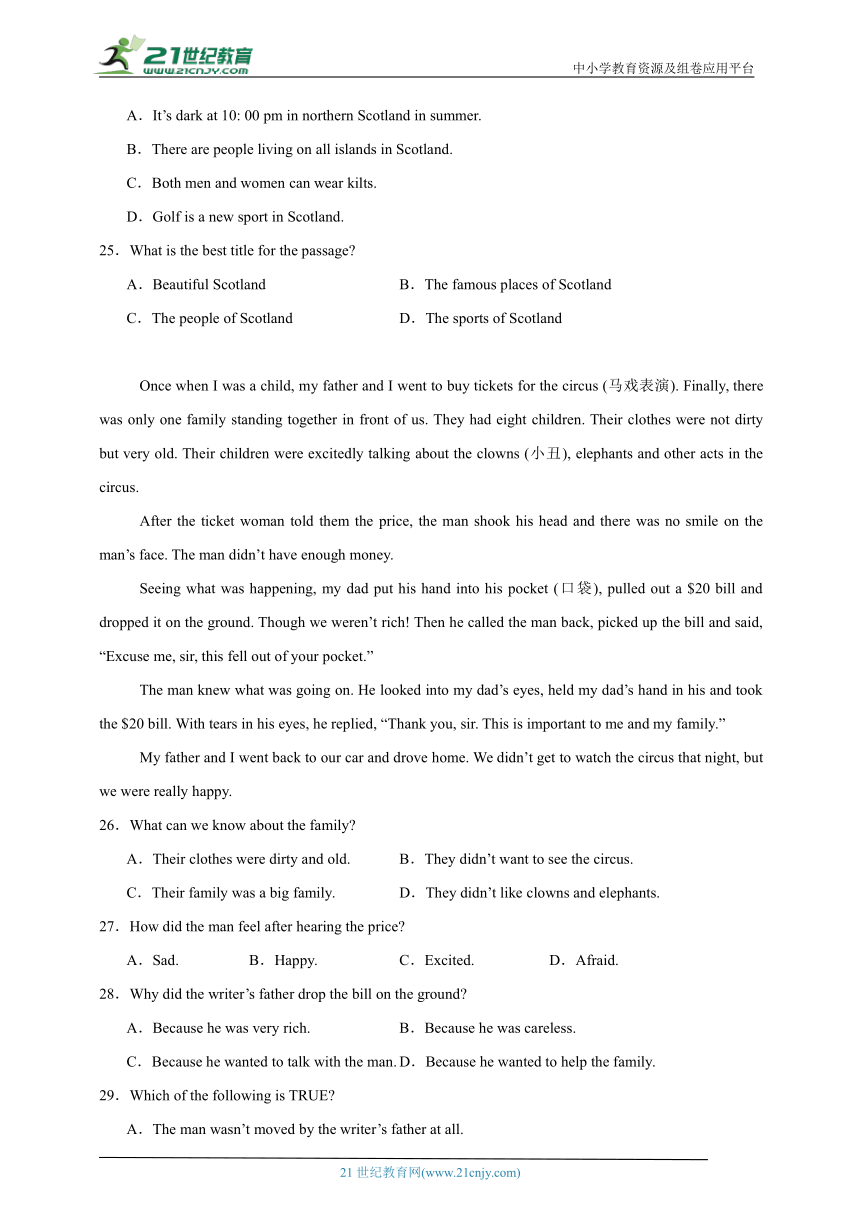 21世纪教育
www.21cnjy.com

中小学教育资源及组卷应用平台

A．It’s dark at 10: 00 pm in northern Scotland in summer.

B．There are people living on all islands in Scotland.

C．Both men and women can wear kilts.

D．Golf is a new sport in Scotland.

25．What is the best title for the passage?

A．Beautiful Scotland

B．The famous places of Scotland

C．The people of Scotland

D．The sports of Scotland

Once when I was a child, my father and I went to buy tickets for the circus (马戏表演). Finally, there was only one family standing together in front of us. They had eight children. Their clothes were not dirty but very old. Their children were excitedly talking about the clowns (小丑), elephants and other acts in the circus.

After the ticket woman told them the price, the man shook his head and there was no smile on the man’s face. The man didn’t have enough money.

Seeing what was happening, my dad put his hand into his pocket (口袋), pulled out a $20 bill and dropped it on the ground. Though we weren’t rich! Then he called the man back, picked up the bill and said, “Excuse me, sir, this fell out of your pocket.”

The man knew what was going on. He looked into my dad’s eyes, held my dad’s hand in his and took the $20 bill. With tears in his eyes, he replied, “Thank you, sir. This is important to me and my family.”

My father and I went back to our car and drove home. We didn’t get to watch the circus that night, but we were really happy.

26．What can we know about the family?

A．Their clothes were dirty and old.

B．They didn’t want to see the circus.

C．Their family was a big family.

D．They didn’t like clowns and elephants.

27．How did the man feel after hearing the price?

A．Sad.

B．Happy.

C．Excited.

D．Afraid.

28．Why did the writer’s father drop the bill on the ground?

A．Because he was very rich.

B．Because he was careless.

C．Because he wanted to talk with the man.

D．Because he wanted to help the family.

29．Which of the following is TRUE?

A．The man wasn’t moved by the writer’s father at all.

21 世纪教育网(www.21cnjy.com)